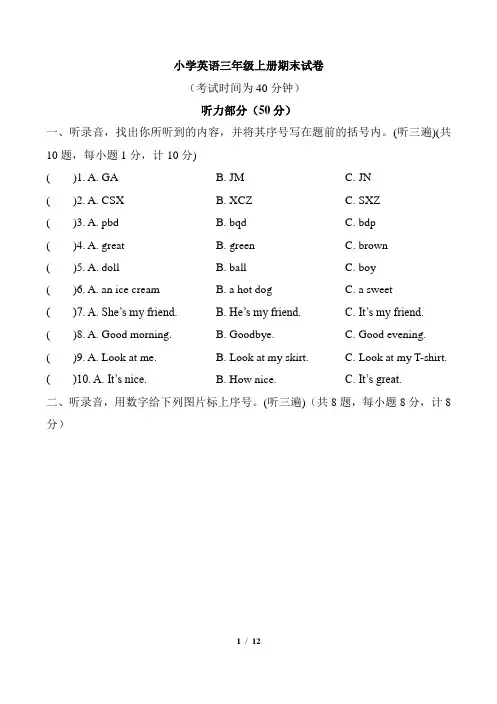 小学英语三年级上册期末试卷

（考试时间为 40 分钟）

听力部分（50 分）

一、听录音，找出你所听到的内容，并将其序号写在题前的括号内。(听三遍)(共 10 题，每小题 1 分，计 10 分)

(　　)1. A. GA　　B. JM　　C. JN

(　　)2. A. CSX　　B. XCZ　　C. SXZ

(　　)3. A. pbd　　B. bqd　　C. bdp

(　　)4. A. great　　B. green　　C. brown

(　　)5. A. doll　　B. ball　　C. boy

(　　)6. A. an ice cream　　B. a hot dog　　C. a sweet

(　　)7. A. She's my friend.　　B. He's my friend.　　C. It's my friend.

(　　)8. A. Good morning.　　B. Goodbye.　　C. Good evening.

(　　)9. A. Look at me.　　B. Look at my skirt.　　C. Look at my T-shirt.

(　　)10. A. It's nice.　　B. How nice.　　C. It's great.

二、听录音，用数字给下列图片标上序号。(听三遍)（共 8 题，每小题 8 分，计 8 分）

1 / 12